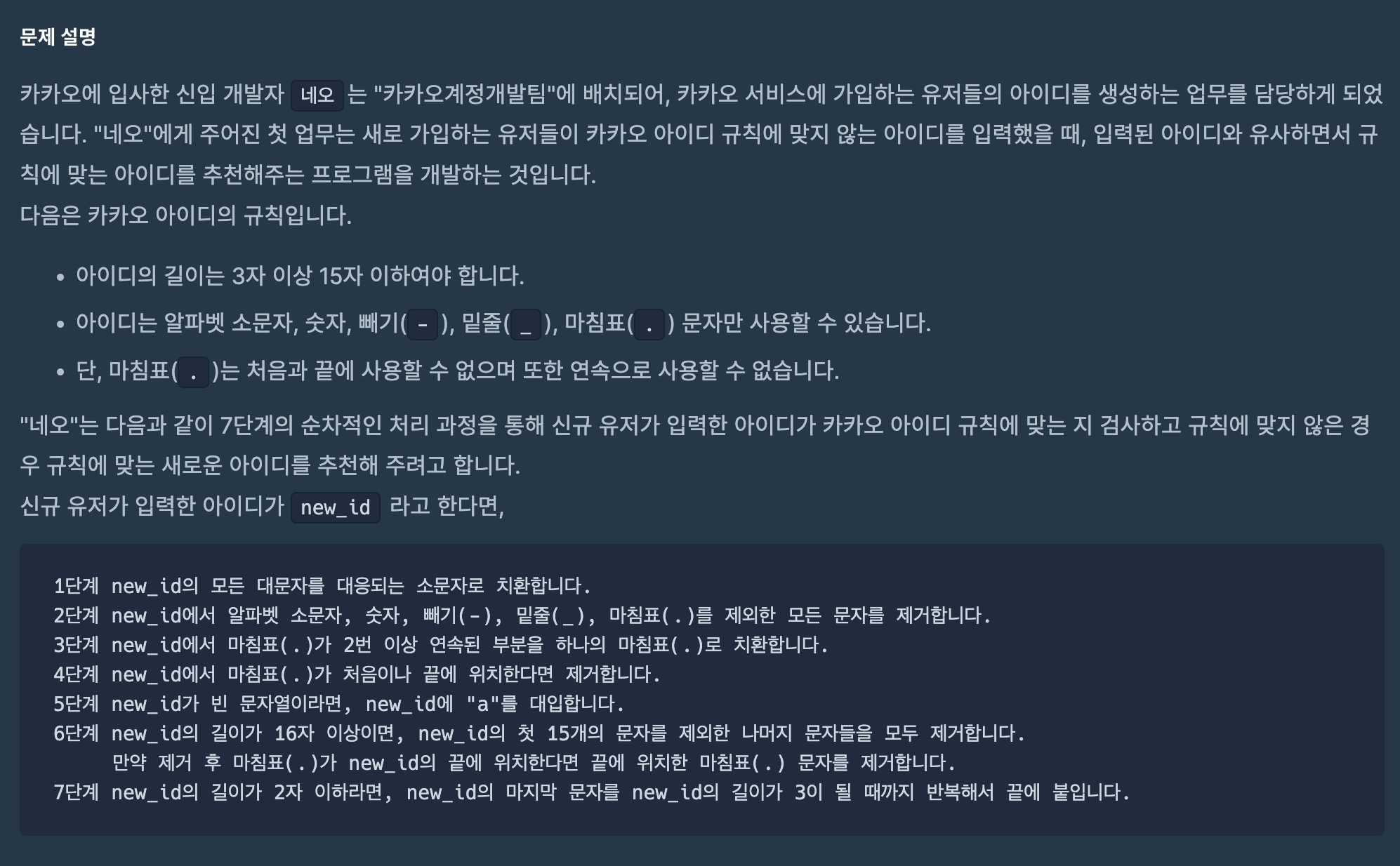 문제 설명

카카오에 입사한 신입 개발자 네오 는 "카카오계정개발팀"에 배치되어, 카카오 서비스에 가입하는 유저들의 아이디를 생성하는 업무를 담당하게 되었습니다. "네오"에게 주어진 첫 업무는 새로 가입하는 유저들이 카카오 아이디 규칙에 맞지 않는 아이디를 입력했을 때, 입력된 아이디와 유사하면서 규칙에 맞는 아이디를 추천해주는 프로그램을 개발하는 것입니다.
다음은 카카오 아이디의 규칙입니다.

• 아이디의 길이는 3자 이상 15자 이하여야 합니다.
• 아이디는 알파벳 소문자, 숫자, 빼기( - ), 밑줄( _ ), 마침표( . ) 문자만 사용할 수 있습니다.
• 단, 마침표( . )는 처음과 끝에 사용할 수 없으며 또한 연속으로 사용할 수 없습니다.

"네오"는 다음과 같이 7단계의 순차적인 처리 과정을 통해 신규 유저가 입력한 아이디가 카카오 아이디 규칙에 맞는 지 검사하고 규칙에 맞지 않은 경우 규칙에 맞는 새로운 아이디를 추천해 주려고 합니다.
신규 유저가 입력한 아이디가 new_id 라고 한다면,

1단계 new_id의 모든 대문자를 대응되는 소문자로 치환합니다.
2단계 new_id에서 알파벳 소문자, 숫자, 빼기(-), 밑줄(_), 마침표(.)를 제외한 모든 문자를 제거합니다.
3단계 new_id에서 마침표(.)가 2번 이상 연속된 부분을 하나의 마침표(.)로 치환합니다.
4단계 new_id에서 마침표(.)가 처음이나 끝에 위치한다면 제거합니다.
5단계 new_id가 빈 문자열이라면, new_id에 "a"를 대입합니다.
6단계 new_id의 길이가 16자 이상이면, new_id의 첫 15개의 문자를 제외한 나머지 문자들을 모두 제거합니다.
만약 제거 후 마침표(.)가 new_id의 끝에 위치한다면 끝에 위치한 마침표(.) 문자를 제거합니다.
7단계 new_id의 길이가 2자 이하라면, new_id의 마지막 문자를 new_id의 길이가 3이 될 때까지 반복해서 끝에 붙입니다.